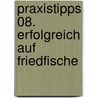 praxistipps 08. erfolgreich auf friedfische